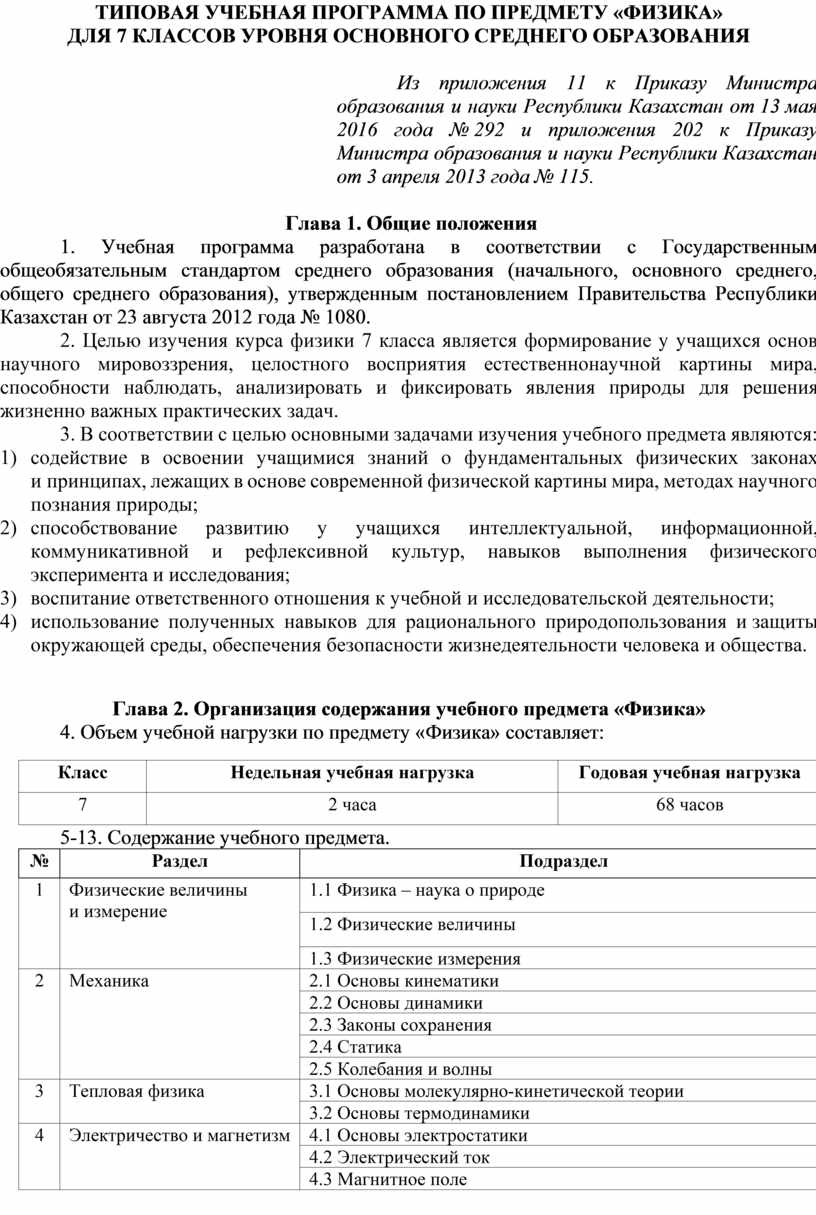 ТИПОВАЯ УЧЕБНАЯ ПРОГРАММА ПО ПРЕДМЕТУ «ФИЗИКА»
ДЛЯ 7 КЛАССОВ УРОВНЯ ОСНОВНОГО СРЕДНЕГО ОБРАЗОВАНИЯ

Из приложения 11 к Приказу Министра образования и науки Республики Казахстан от 13 мая 2016 года № 292 и приложения 202 к Приказу Министра образования и науки Республики Казахстан от 3 апреля 2013 года № 115.

Глава 1. Общие положения

1. Учебная программа разработана в соответствии с Государственным общеобязательным стандартом среднего образования (начального, основного среднего, общего среднего образования), утвержденным постановлением Правительства Республики Казахстан от 23 августа 2012 года № 1080.

2. Целью изучения курса физики 7 класса является формирование у учащихся основ научного мировоззрения, целостного восприятия естественнонаучной картины мира, способности наблюдать, анализировать и фиксировать явления природы для решения жизненно важных практических задач.

3. В соответствии с целью основными задачами изучения учебного предмета являются:
1) содействие в освоении учащимися знаний о фундаментальных физических законах и принципах, лежащих в основе современной физической картины мира, методах научного познания природы;
2) способствование развитию у учащихся интеллектуальной, информационной, коммуникативной и рефлексивной культур, навыков выполнения физического эксперимента и исследования;
3) воспитание ответственного отношения к учебной и исследовательской деятельности;
4) использование полученных навыков для рационального природопользования и защиты окружающей среды, обеспечения безопасности жизнедеятельности человека и общества.

Глава 2. Организация содержания учебного предмета «Физика»

4. Объем учебной нагрузки по предмету «Физика» составляет:

| Класс | Недельная учебная нагрузка | Годовая учебная нагрузка |
|---|---|---|
| 7 | 2 часа | 68 часов |

5-13. Содержание учебного предмета.

| № | Раздел | Подраздел |
|---|---|---|
| 1 | Физические величины и измерение | 1.1 Физика – наука о природе |
| | | 1.2 Физические величины |
| | | 1.3 Физические измерения |
| 2 | Механика | 2.1 Основы кинематики |
| | | 2.2 Основы динамики |
| | | 2.3 Законы сохранения |
| | | 2.4 Статика |
| | | 2.5 Колебания и волны |
| 3 | Тепловая физика | 3.1 Основы молекулярно-кинетической теории |
| | | 3.2 Основы термодинамики |
| 4 | Электричество и магнетизм | 4.1 Основы электростатики |
| | | 4.2 Электрический ток |
| | | 4.3 Магнитное поле |